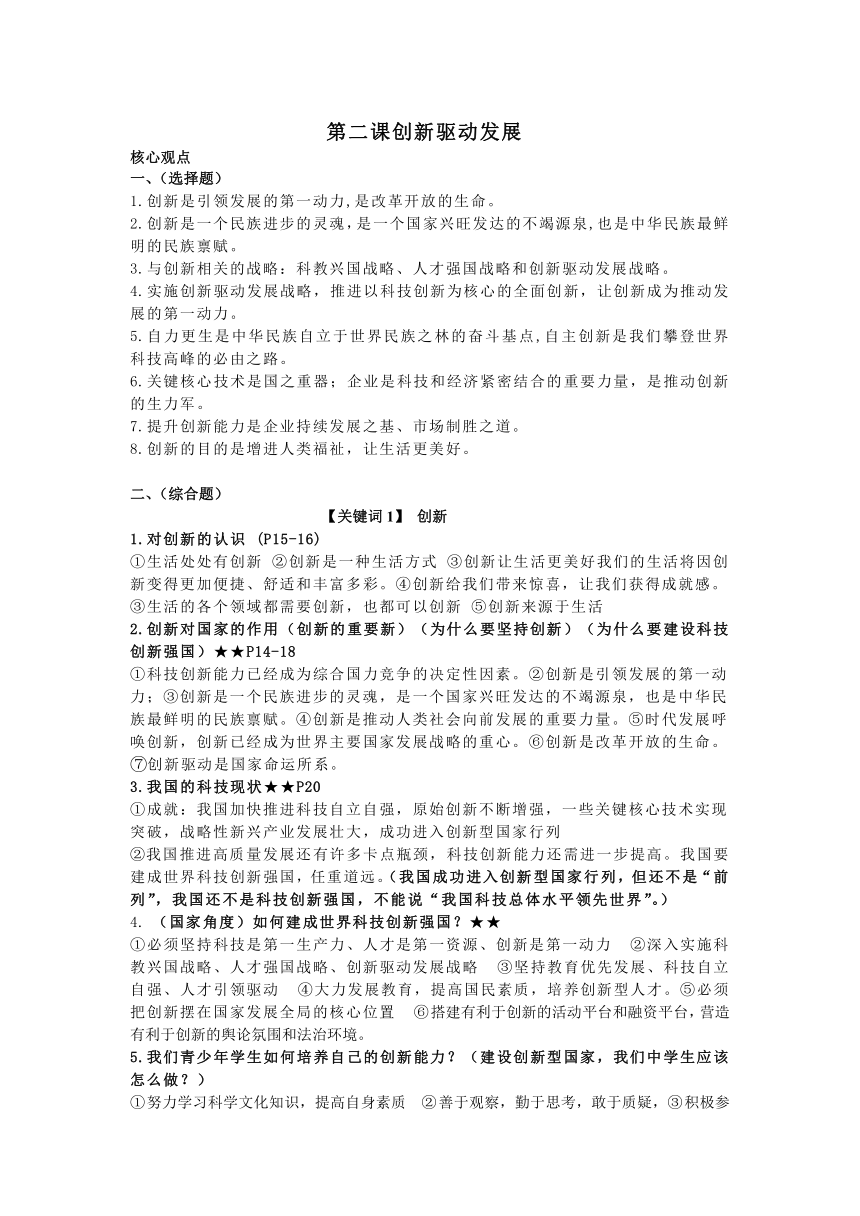 第二课创新驱动发展

核心观点

一、(选择题)

1.创新是引领发展的第一动力,是改革开放的生命。

2.创新是一个民族进步的灵魂,是一个国家兴旺发达的不竭源泉,也是中华民族最鲜明的民族禀赋。

3.与创新相关的战略：科教兴国战略、人才强国战略和创新驱动发展战略。

4.实施创新驱动发展战略，推进以科技创新为核心的全面创新，让创新成为推动发展的第一动力。

5.自力更生是中华民族自立于世界民族之林的奋斗基点,自主创新是我们攀登世界科技高峰的必由之路。

6.关键核心技术是国之重器；企业是科技和经济紧密结合的重要力量，是推动创新的生力军。

7.提升创新能力是企业持续发展之基、市场制胜之道。

8.创新的目的是增进人类福祉，让生活更美好。

二、(综合题)

【关键词1】 创新

1.对创新的认识 (P15-16)

①生活处处有创新 ②创新是一种生活方式 ③创新让生活更美好我们的生活将因创新变得更加便捷、舒适和丰富多彩。④创新给我们带来惊喜，让我们获得成就感。③生活的各个领域都需要创新，也都可以创新 ⑤创新来源于生活

2.创新对国家的作用（创新的重要新）（为什么要坚持创新）（为什么要建设科技创新强国）★★P14-18

①科技创新能力已经成为综合国力竞争的决定性因素。②创新是引领发展的第一动力；③创新是一个民族进步的灵魂，是一个国家兴旺发达的不竭源泉，也是中华民族最鲜明的民族禀赋。④创新是推动人类社会向前发展的重要力量。⑤时代发展呼唤创新，创新已经成为世界主要国家发展战略的重心。⑥创新是改革开放的生命。⑦创新驱动是国家命运所系。

3.我国的科技现状★★P20

①成就：我国加快推进科技自立自强，原始创新不断增强，一些关键核心技术实现突破，战略性新兴产业发展壮大，成功进入创新型国家行列

②我国推进高质量发展还有许多卡点瓶颈，科技创新能力还需进一步提高。我国要建成世界科技创新强国，任重道远。(我国成功进入创新型国家行列，但还不是“前列”，我国还不是科技创新强国，不能说“我国科技总体水平领先世界”。)

4. （国家角度）如何建成世界科技创新强国？★★

①必须坚持科技是第一生产力、人才是第一资源、创新是第一动力 ②深入实施科教兴国战略、人才强国战略、创新驱动发展战略 ③坚持教育优先发展、科技自立自强、人才引领驱动 ④大力发展教育，提高国民素质，培养创新型人才。⑤必须把创新摆在国家发展全局的核心位置 ⑥搭建有利于创新的活动平台和融资平台，营造有利于创新的舆论氛围和法治环境。

5.我们青少年学生如何培养自己的创新能力？（建设创新型国家，我们中学生应该怎么做？）

①努力学习科学文化知识，提高自身素质 ②善于观察，勤于思考，敢于质疑，③积极参